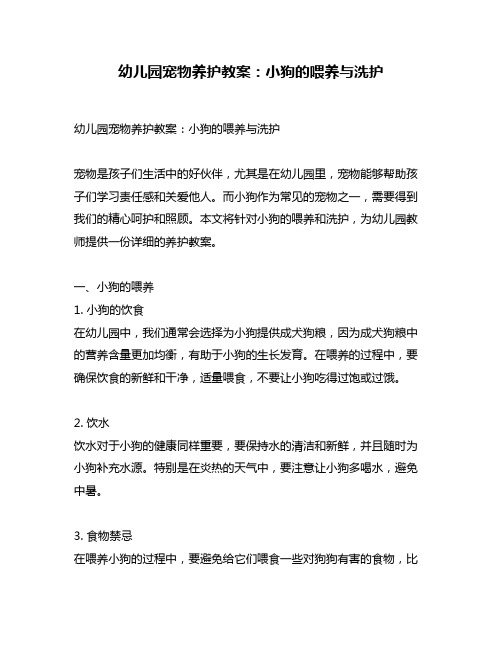 幼儿园宠物养护教案：小狗的喂养与洗护

幼儿园宠物养护教案：小狗的喂养与洗护

宠物是孩子们生活中的好伙伴，尤其是在幼儿园里，宠物能够帮助孩子们学习责任感和关爱他人。而小狗作为常见的宠物之一，需要得到我们的精心呵护和照顾。本文将针对小狗的喂养和洗护，为幼儿园教师提供一份详细的养护教案。

一、小狗的喂养
1. 小狗的饮食
在幼儿园中，我们通常会选择为小狗提供成犬狗粮，因为成犬狗粮中的营养含量更加均衡，有助于小狗的生长发育。在喂养的过程中，要确保饮食的新鲜和干净，适量喂食，不要让小狗吃得过饱或过饿。

2. 饮水
饮水对于小狗的健康同样重要，要保持水的清洁和新鲜，并且随时为小狗补充水源。特别是在炎热的天气中，要注意让小狗多喝水，避免中暑。

3. 食物禁忌
在喂养小狗的过程中，要避免给它们喂食一些对狗狗有害的食物，比